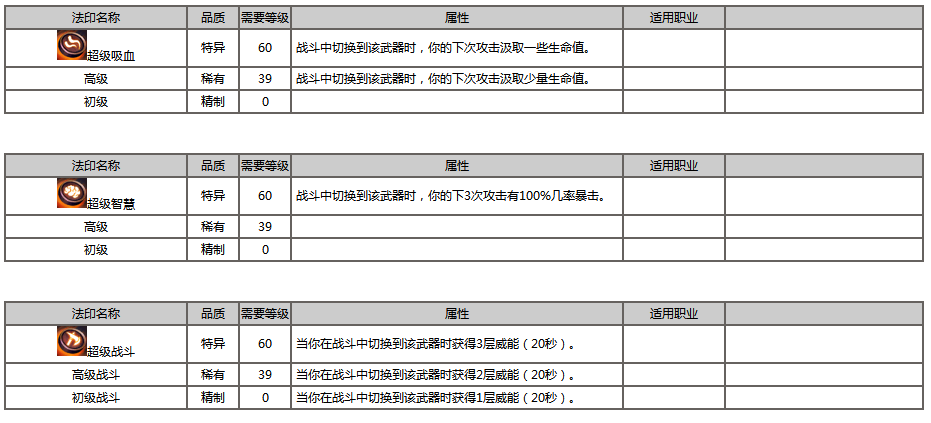 | 法印名称 | 品质 | 需要等级 | 属性 | 适用职业 | |
|---|---|---|---|---|---|
| 超级吸血 | 特异 | 60 | 战斗中切换到该武器时，你的下次攻击汲取一些生命值。 | | |
| 高级 | 稀有 | 39 | 战斗中切换到该武器时，你的下次攻击汲取少量生命值。 | | |
| 初级 | 精制 | 0 | | | |

| 法印名称 | 品质 | 需要等级 | 属性 | 适用职业 | |
|---|---|---|---|---|---|
| 超级智慧 | 特异 | 60 | 战斗中切换到该武器时，你的下3次攻击有100%几率暴击。 | | |
| 高级 | 稀有 | 39 | | | |
| 初级 | 精制 | 0 | | | |

| 法印名称 | 品质 | 需要等级 | 属性 | 适用职业 | |
|---|---|---|---|---|---|
| 超级战斗 | 特异 | 60 | 当你在战斗中切换到该武器时获得3层威能（20秒）。 | | |
| 高级战斗 | 稀有 | 39 | 当你在战斗中切换到该武器时获得2层威能（20秒）。 | | |
| 初级战斗 | 精制 | 0 | 当你在战斗中切换到该武器时获得1层威能（20秒）。 | | |